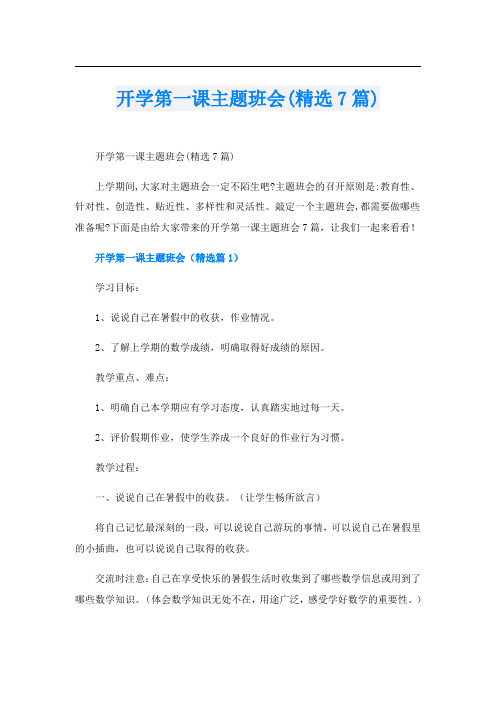 开学第一课主题班会(精选7篇)

开学第一课主题班会(精选7篇)

上学期间,大家对主题班会一定不陌生吧?主题班会的召开原则是:教育性、针对性、创造性、贴近性、多样性和灵活性。敲定一个主题班会,都需要做哪些准备呢?下面是由给大家带来的开学第一课主题班会7篇，让我们一起来看看！

开学第一课主题班会（精选篇1）

学习目标：

1、说说自己在暑假中的收获，作业情况。

2、了解上学期的数学成绩，明确取得好成绩的原因。

教学重点、难点：

1、明确自己本学期应有学习态度，认真踏实地过每一天。

2、评价假期作业，使学生养成一个良好的作业行为习惯。

教学过程：

一、说说自己在暑假中的收获。（让学生畅所欲言）

将自己记忆最深刻的一段，可以说说自己游玩的事情，可以说自己在暑假里的小插曲，也可以说说自己取得的收获。

交流时注意:自己在享受快乐的暑假生活时收集到了哪些数学信息或用到了哪些数学知识。（体会数学知识无处不在，用途广泛，感受学好数学的重要性。）